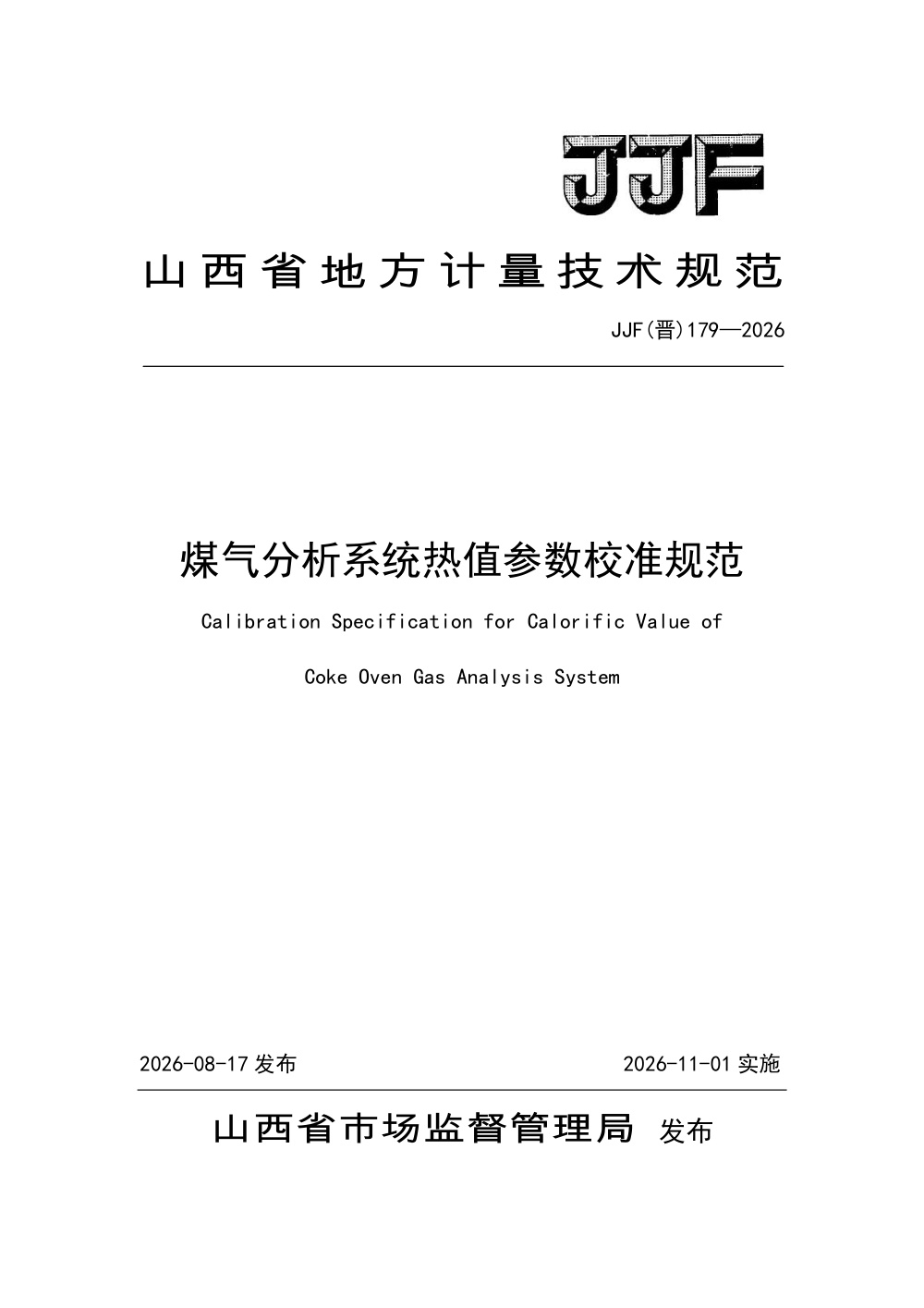 JJF

山西省地方计量技术规范

JJF(晋)179—2026

煤气分析系统热值参数校准规范

Calibration Specification for Calorific Value of

Coke Oven Gas Analysis System

2026-08-17 发布

2026-11-01 实施

山西省市场监督管理局 发布